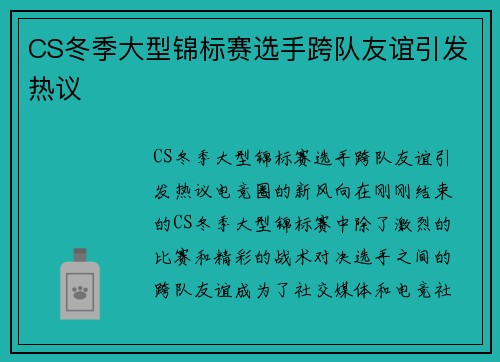 CS冬季大型锦标赛选手跨队友谊引发热议

CS冬季大型锦标赛选手跨队友谊引发热议电竞圈的新风向在刚刚结束的CS冬季大型锦标赛中除了激烈的比赛和精彩的战术对决选手之间的跨队友谊成为了社交媒体和电竞社